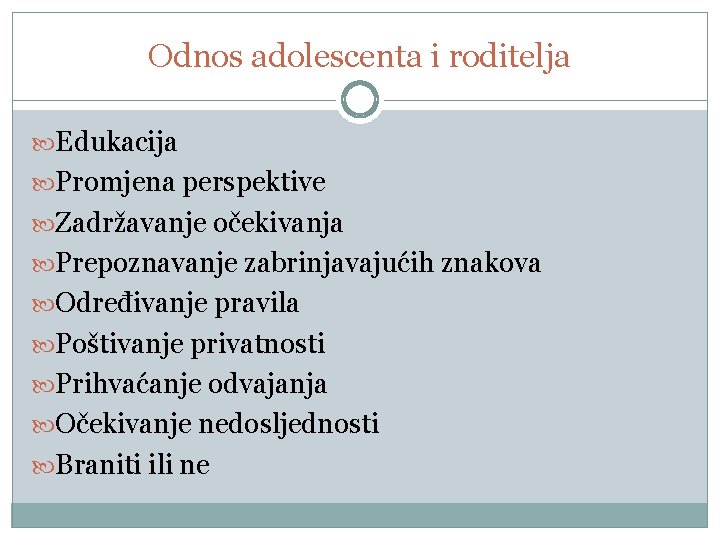 Odnos adolescenta i roditelja

Edukacija
Promjena perspektive
Zadržavanje očekivanja
Prepoznavanje zabrinjavajućih znakova
Određivanje pravila
Poštivanje privatnosti
Prihvaćanje odvajanja
Očekivanje nedosljednosti
Braniti ili ne